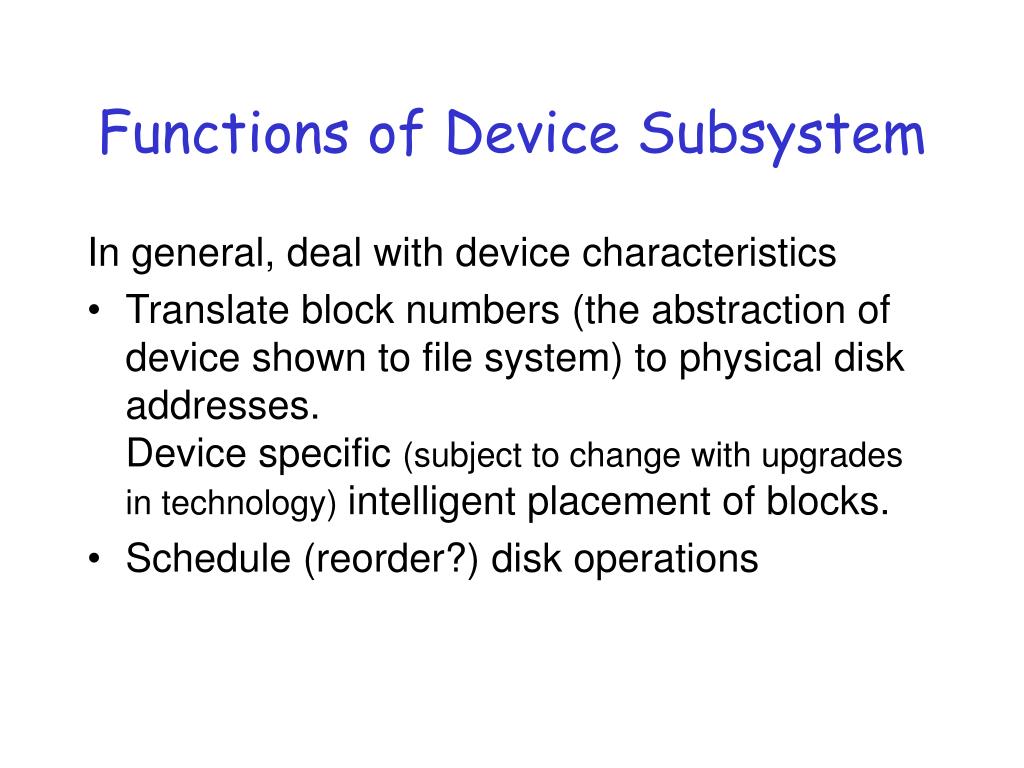 Functions of Device Subsystem

In general, deal with device characteristics

• Translate block numbers (the abstraction of device shown to file system) to physical disk addresses.
Device specific (subject to change with upgrades in technology) intelligent placement of blocks.

• Schedule (reorder?) disk operations